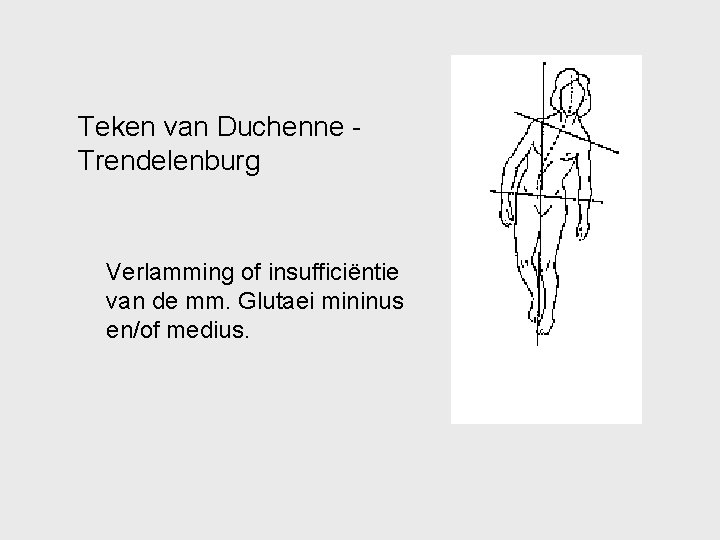 Teken van Duchenne - Trendelenburg

Verlamming of insufficiëntie van de mm. Glutaei mininus en/of medius.